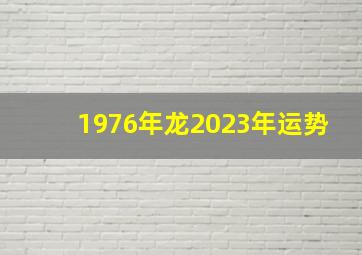 1976年龙2023年运势